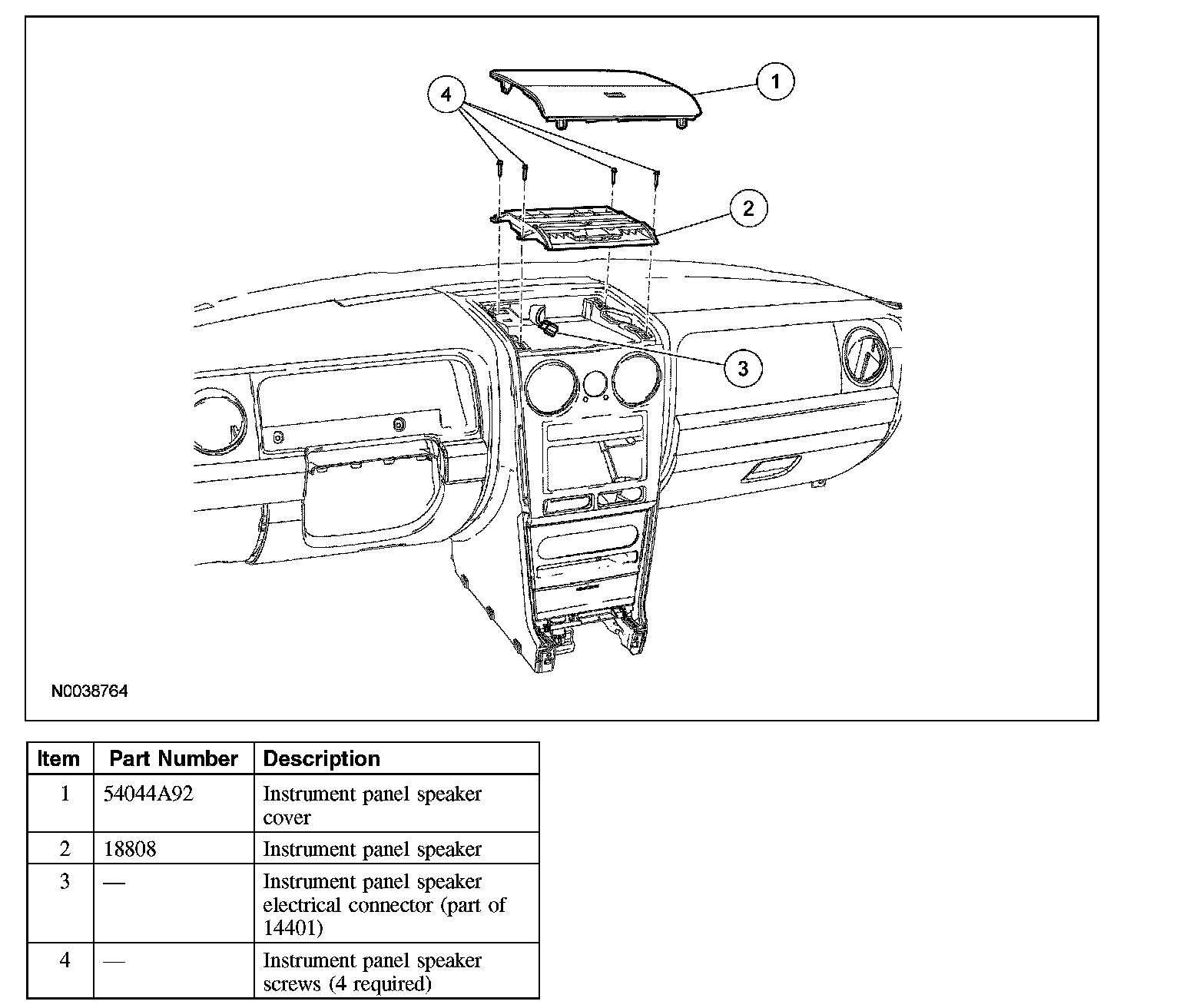 4
1
2
3
N0038764

| Item | Part Number | Description |
|---|---|---|
| 1 | 54044A92 | Instrument panel speaker cover |
| 2 | 18808 | Instrument panel speaker |
| 3 | — | Instrument panel speaker electrical connector (part of 14401) |
| 4 | — | Instrument panel speaker screws (4 required) |